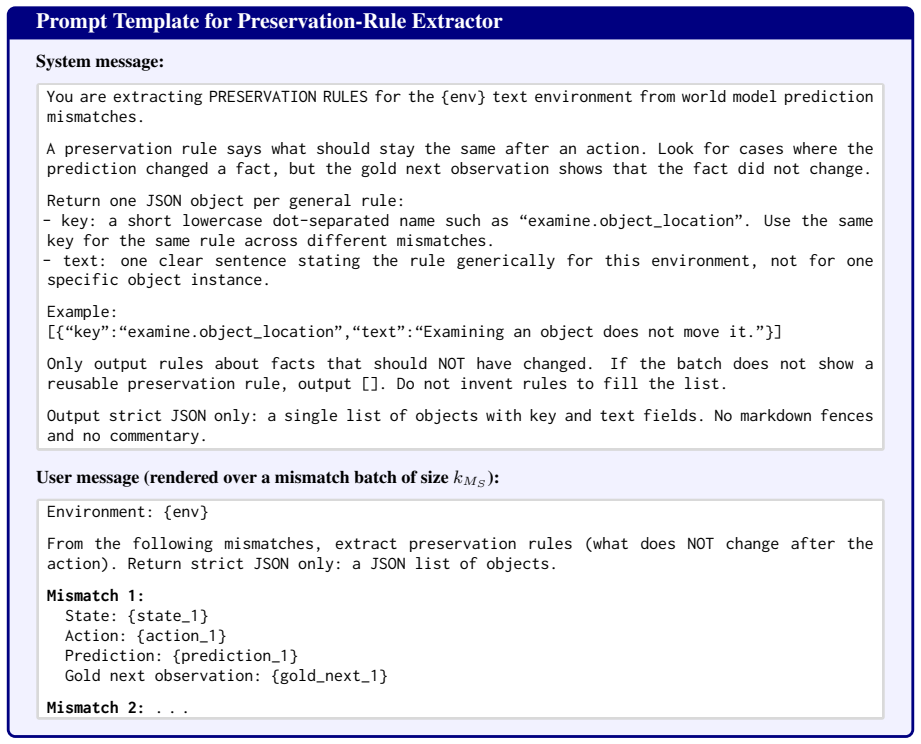 Prompt Template for Preservation-Rule Extractor

System message:

You are extracting PRESERVATION RULES for the {env} text environment from world model prediction mismatches.

A preservation rule says what should stay the same after an action. Look for cases where the prediction changed a fact, but the gold next observation shows that the fact did not change.

Return one JSON object per general rule:
- key: a short lowercase dot-separated name such as "examine.object_location". Use the same key for the same rule across different mismatches.
- text: one clear sentence stating the rule generically for this environment, not for one specific object instance.

Example:
[{"key":"examine.object_location","text":"Examining an object does not move it."}]

Only output rules about facts that should NOT have changed. If the batch does not show a reusable preservation rule, output []. Do not invent rules to fill the list.

Output strict JSON only: a single list of objects with key and text fields. No markdown fences and no commentary.

User message (rendered over a mismatch batch of size $k_{M_S}$):

Environment: {env}

From the following mismatches, extract preservation rules (what does NOT change after the action). Return strict JSON only: a JSON list of objects.

Mismatch 1:
State: {state_1}
Action: {action_1}
Prediction: {prediction_1}
Gold next observation: {gold_next_1}

Mismatch 2: . . .